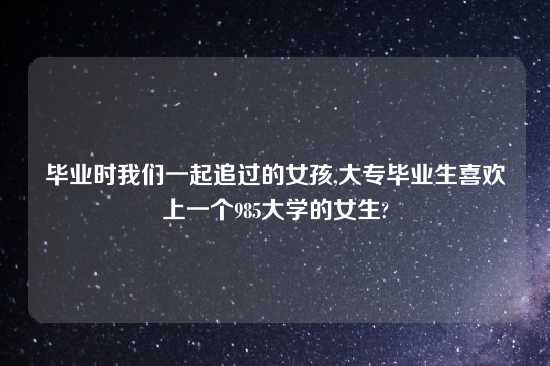 毕业时我们一起追过的女孩,大专毕业生喜欢上一个985大学的女生?